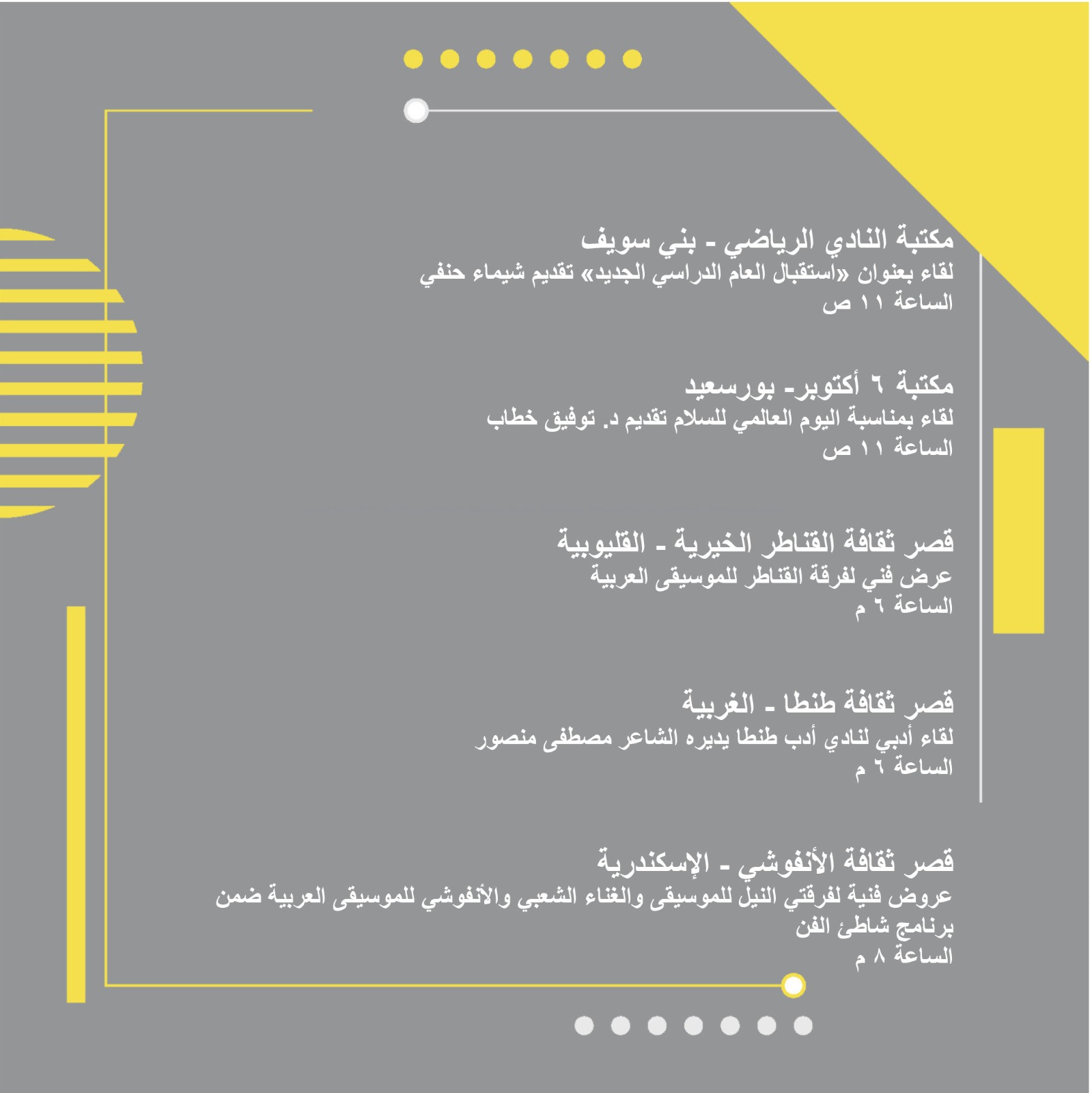 مكتبة النادي الرياضي - بني سويف
لقاء بعنوان «استقبال العام الدراسي الجديد» تقديم شيماء حنفي
الساعة ١١ ص

مكتبة ٦ أكتوبر- بورسعيد
لقاء بمناسبة اليوم العالمي للسلام تقديم د. توفيق خطاب
الساعة ١١ ص

قصر ثقافة القناطر الخيرية - القليوبية
عرض فني لفرقة القناطر للموسيقى العربية
الساعة ٦ م

قصر ثقافة طنطا - الغربية
لقاء أدبي لنادي أدب طنطا يديره الشاعر مصطفى منصور
الساعة ٦ م

قصر ثقافة الأنفوشي - الإسكندرية
عروض فنية لفرقتي النيل للموسيقى والغناء الشعبي والأنفوشي للموسيقى العربية ضمن برنامج شاطئ الفن
الساعة ٨ م